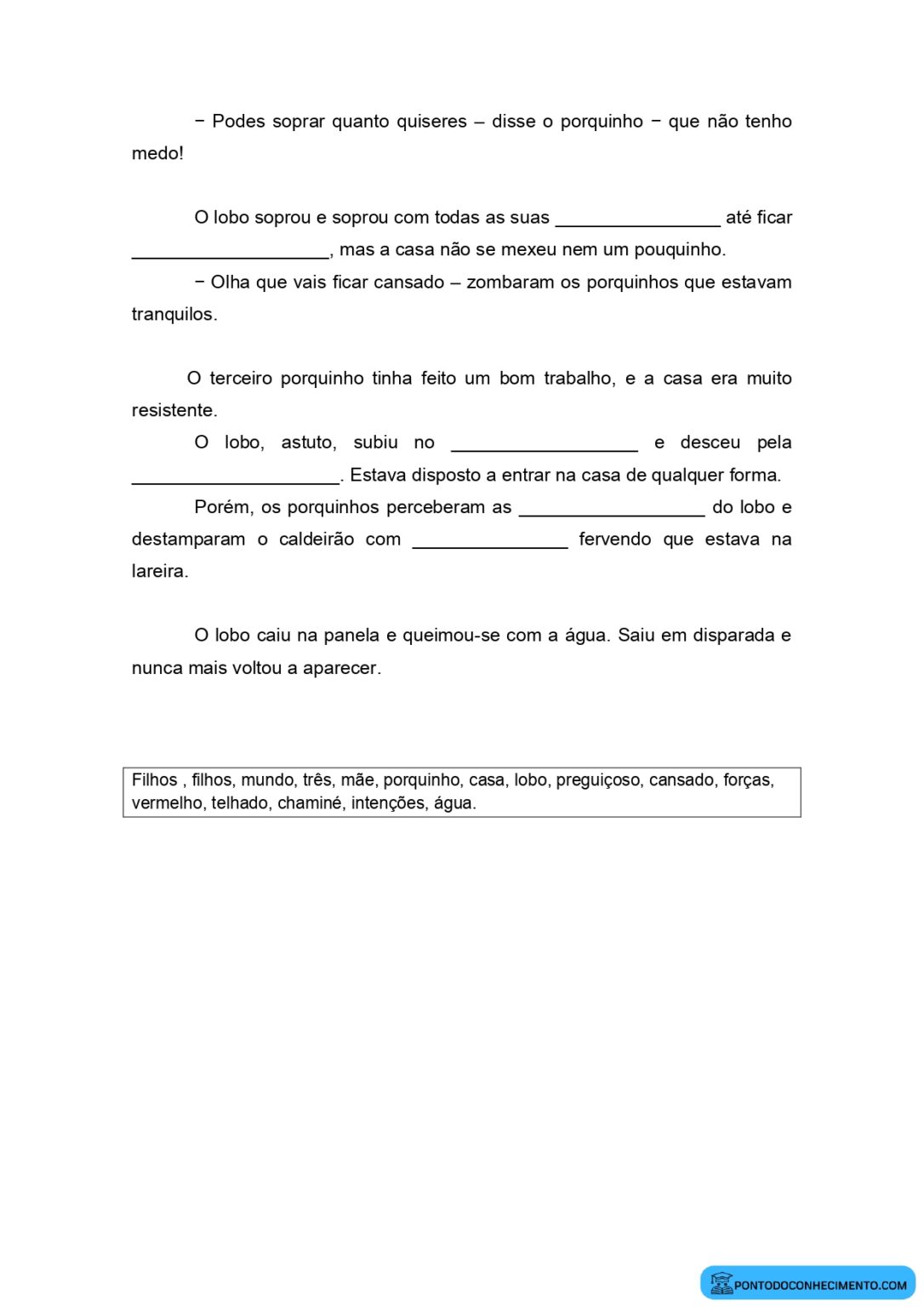 − Podes soprar quanto quiseres – disse o porquinho − que não tenho medo!

O lobo soprou e soprou com todas as suas ________________ até ficar ___________________, mas a casa não se mexeu nem um pouquinho.

− Olha que vais ficar cansado – zombaram os porquinhos que estavam tranquilos.

O terceiro porquinho tinha feito um bom trabalho, e a casa era muito resistente.

O lobo, astuto, subiu no __________________ e desceu pela ____________________. Estava disposto a entrar na casa de qualquer forma.

Porém, os porquinhos perceberam as __________________ do lobo e destamparam o caldeirão com _______________ fervendo que estava na lareira.

O lobo caiu na panela e queimou-se com a água. Saiu em disparada e nunca mais voltou a aparecer.

Filhos , filhos, mundo, três, mãe, porquinho, casa, lobo, preguiçoso, cansado, forças, vermelho, telhado, chaminé, intenções, água.

PONTODOCONHECIMENTO.COM